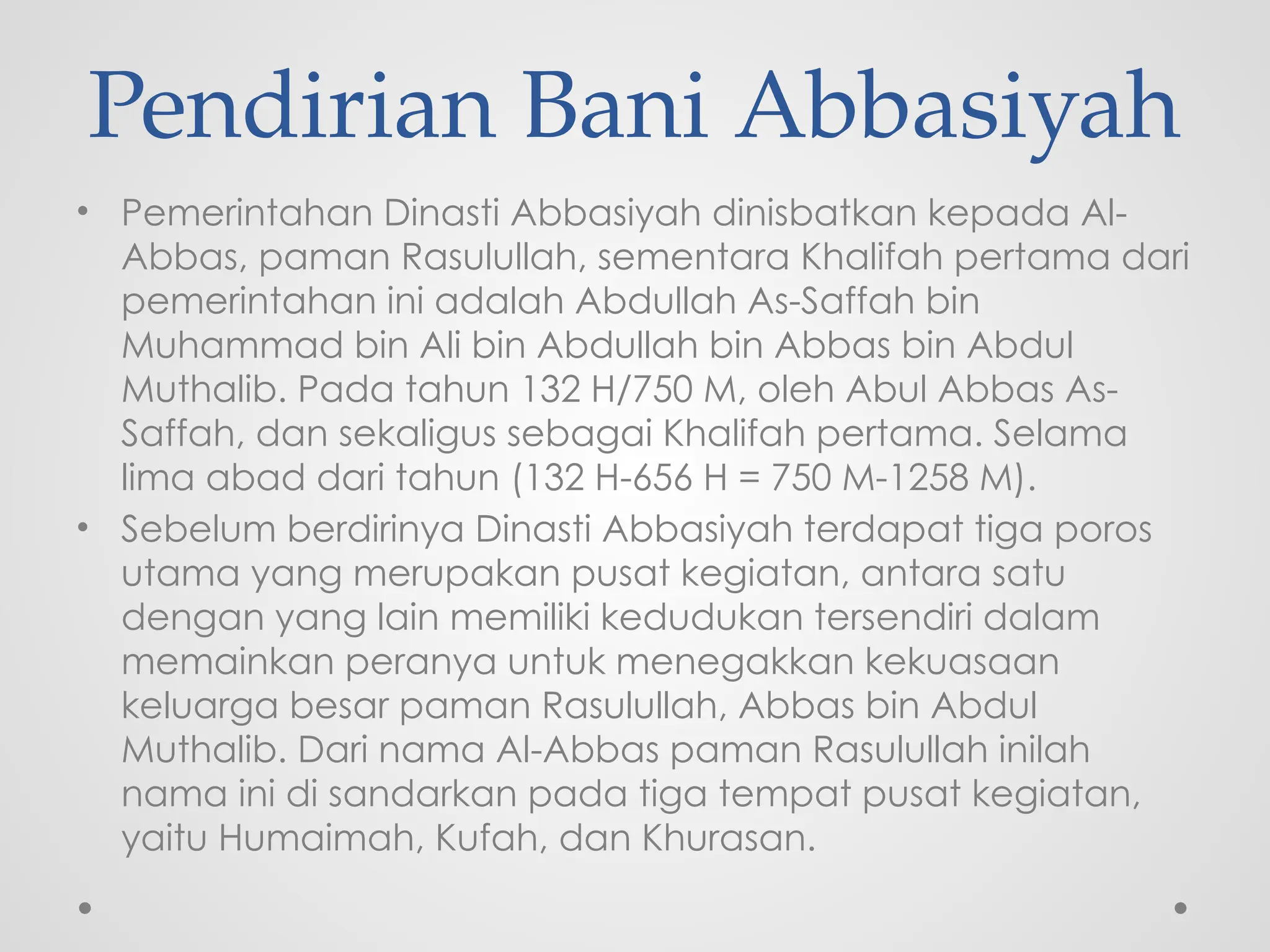 Pendirian Bani Abbasiyah

• Pemerintahan Dinasti Abbasiyah dinisbatkan kepada Al-Abbas, paman Rasulullah, sementara Khalifah pertama dari pemerintahan ini adalah Abdullah As-Saffah bin Muhammad bin Ali bin Abdullah bin Abbas bin Abdul Muthalib. Pada tahun 132 H/750 M, oleh Abul Abbas As-Saffah, dan sekaligus sebagai Khalifah pertama. Selama lima abad dari tahun (132 H-656 H = 750 M-1258 M).

• Sebelum berdirinya Dinasti Abbasiyah terdapat tiga poros utama yang merupakan pusat kegiatan, antara satu dengan yang lain memiliki kedudukan tersendiri dalam memainkan peranya untuk menegakkan kekuasaan keluarga besar paman Rasulullah, Abbas bin Abdul Muthalib. Dari nama Al-Abbas paman Rasulullah inilah nama ini di sandarkan pada tiga tempat pusat kegiatan, yaitu Humaimah, Kufah, dan Khurasan.